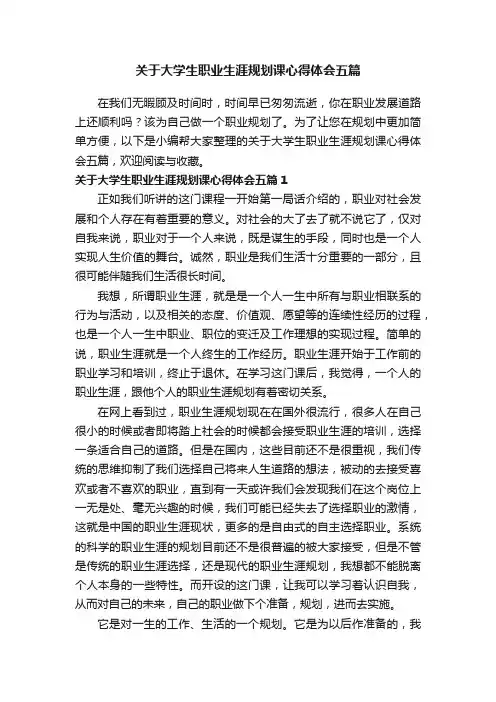 关于大学生职业生涯规划课心得体会五篇

在我们无暇顾及时间时，时间早已匆匆流逝，你在职业发展道路上还顺利吗？该为自己做一个职业规划了。为了让您在规划中更加简单方便，以下是小编帮大家整理的关于大学生职业生涯规划课心得体会五篇，欢迎阅读与收藏。

关于大学生职业生涯规划课心得体会五篇 1

正如我们听讲的这门课程一开始第一局话介绍的，职业对社会发展和个人存在有着重要的意义。对社会的大了去了就不说它了，仅对自我来说，职业对于一个人来说，既是谋生的手段，同时也是一个人实现人生价值的舞台。诚然，职业是我们生活十分重要的一部分，且很可能伴随我们生活很长时间。

我想，所谓职业生涯，就是是一个人一生中所有与职业相联系的行为与活动，以及相关的态度、价值观、愿望等的连续性经历的过程，也是一个人一生中职业、职位的变迁及工作理想的实现过程。简单的说，职业生涯就是一个人终生的工作经历。职业生涯开始于工作前的职业学习和培训，终止于退休。在学习这门课后，我觉得，一个人的职业生涯，跟他个人的职业生涯规划有着密切关系。

在网上看到过，职业生涯规划现在在国外很流行，很多人在自己很小的时候或者即将踏上社会的时候都会接受职业生涯的培训，选择一条适合自己的道路。但是在国内，这些目前还不是很重视，我们传统的思维抑制了我们选择自己将来人生道路的想法，被动的去接受喜欢或者不喜欢的职业，直到有一天或许我们会发现我们在这个岗位上一无是处、毫无兴趣的时候，我们可能已经失去了选择职业的激情，这就是中国的职业生涯现状，更多的是自由式的自主选择职业。系统的科学的职业生涯的规划目前还不是很普遍的被大家接受，但是不管是传统的职业生涯选择，还是现代的职业生涯规划，我想都不能脱离个人本身的一些特性。而开设的这门课，让我可以学习着认识自我，从而对自己的未来，自己的职业做下个准备，规划，进而去实施。

它是对一生的工作、生活的一个规划。它是为以后作准备的，我